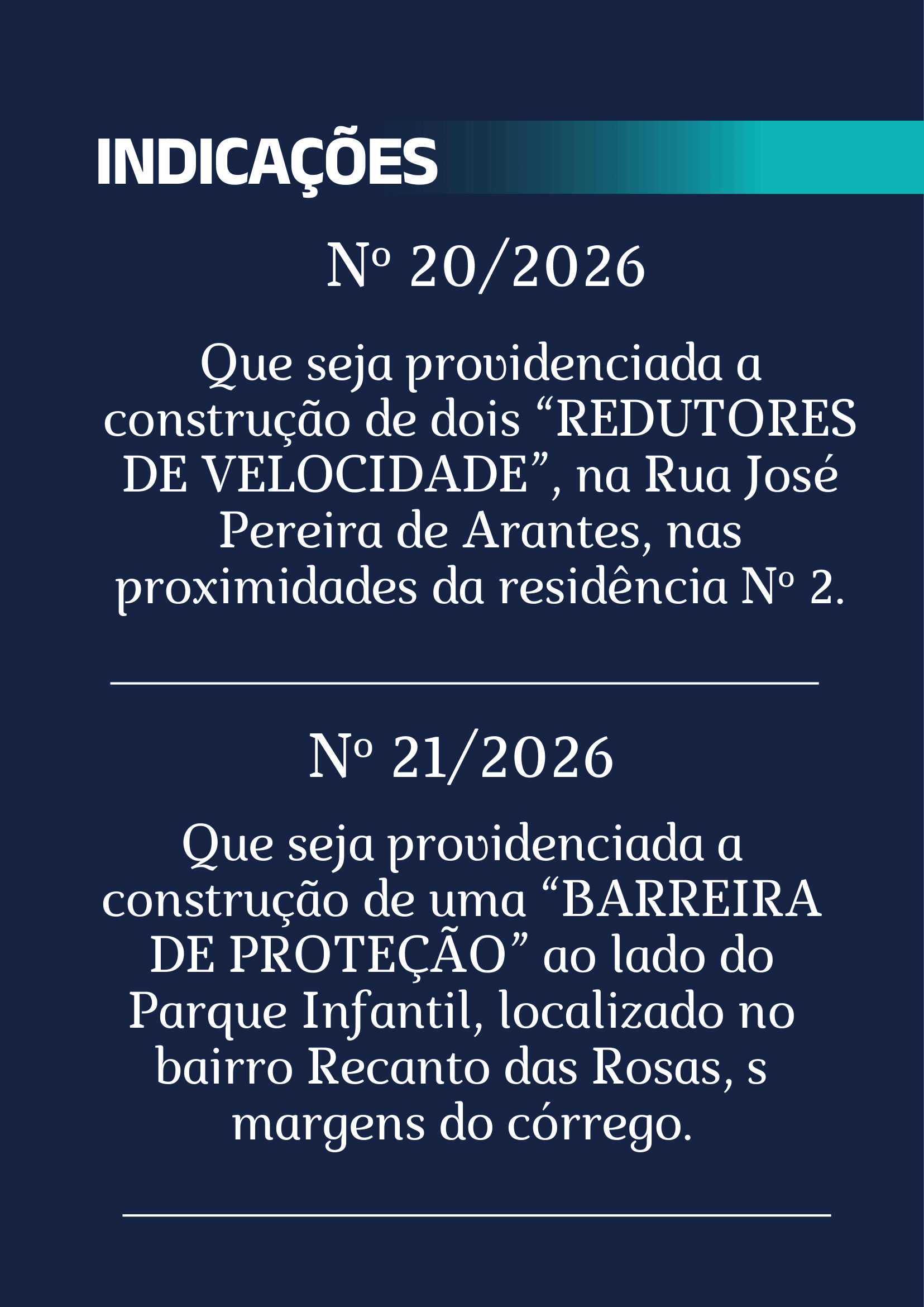 INDICAÇÕES

Nº 20/2026

Que seja providenciada a construção de dois “REDUTORES DE VELOCIDADE”, na Rua José Pereira de Arantes, nas proximidades da residência Nº 2.

Nº 21/2026

Que seja providenciada a construção de uma “BARREIRA DE PROTEÇÃO” ao lado do Parque Infantil, localizado no bairro Recanto das Rosas, s margens do córrego.